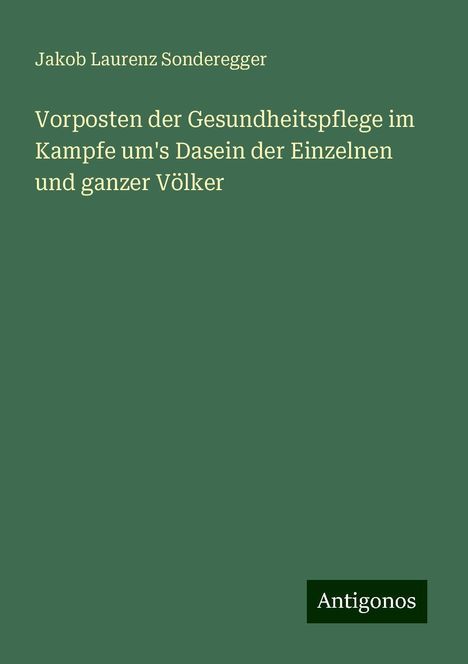 Jakob Laurenz Sonderegger

Vorposten der Gesundheitspflege im Kampfe um's Dasein der Einzelnen und ganzer Völker

Antigonos